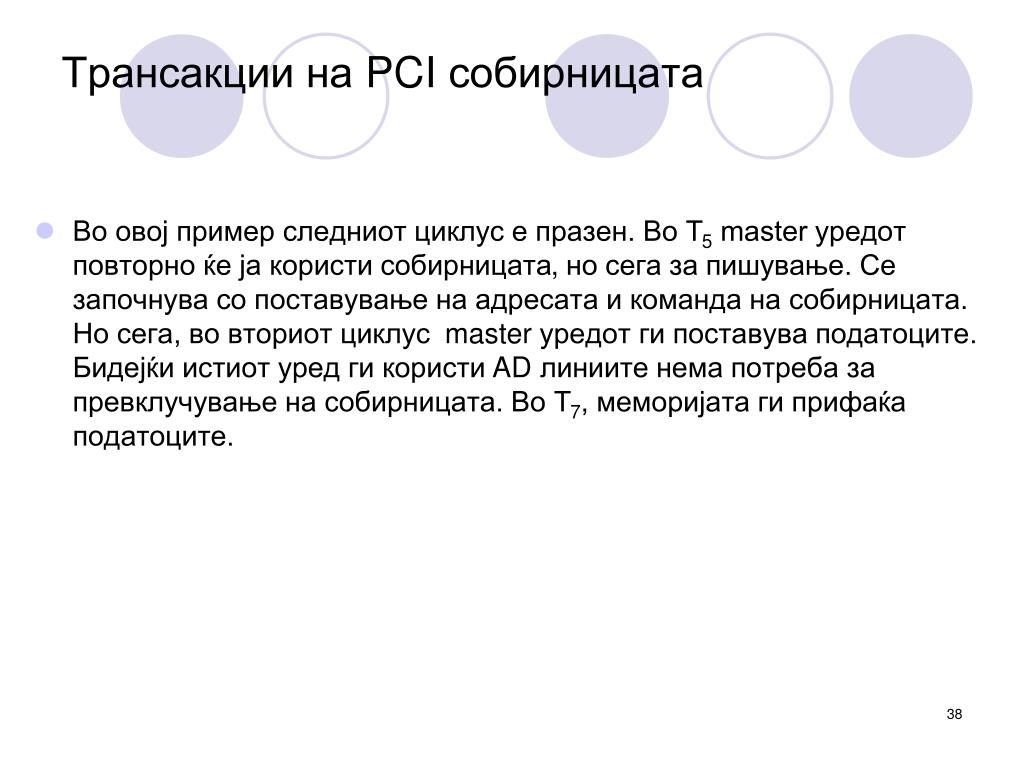 Трансакции на PCI собирницата

Во овој пример следниот циклус е празен. Во $T_5$ master уредот повторно ќе ја користи собирницата, но сега за пишување. Се започнува со поставување на адресата и команда на собирницата. Но сега, во вториот циклус master уредот ги поставува податоците. Бидејќи истиот уред ги користи AD линиите нема потреба за превклучување на собирницата. Во $T_7$, меморијата ги прифаќа податоците.

38